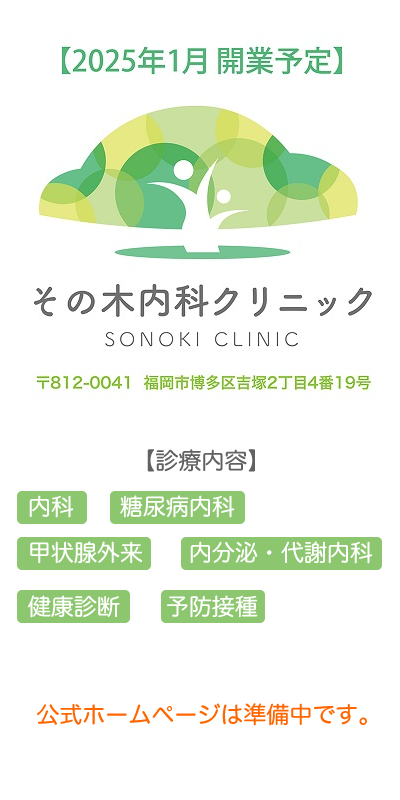 【2025年1月 開業予定】

その木内科クリニック
SONOKI CLINIC

〒812-0041 福岡市博多区吉塚2丁目4番19号

【診療内容】

内科
糖尿病内科
甲状腺外来
内分泌・代謝内科
健康診断
予防接種

公式ホームページは準備中です。